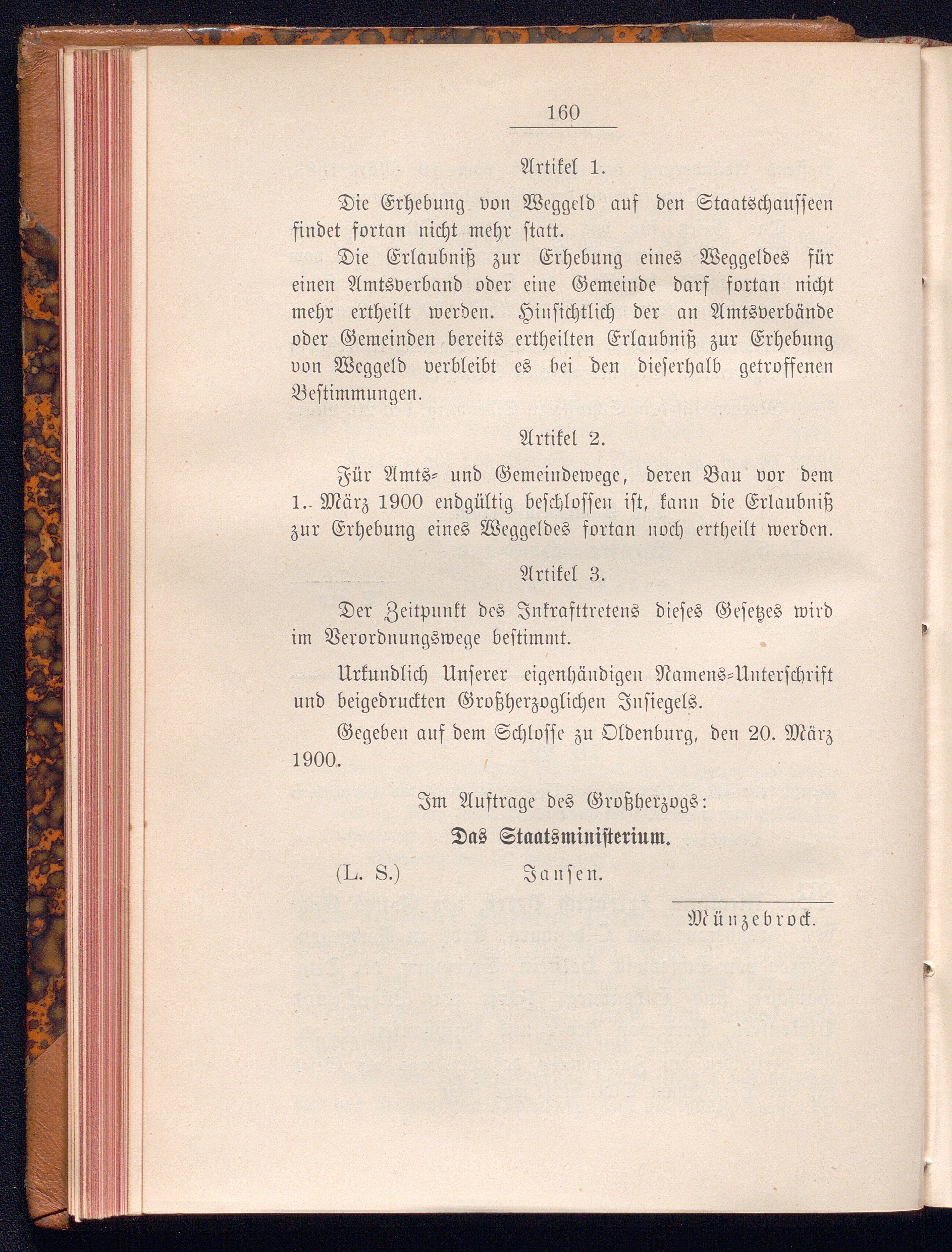 160

Artikel 1.

Die Erhebung von Weggeld auf den Staatschausseen findet fortan nicht mehr statt.

Die Erlaubniß zur Erhebung eines Weggeldes für einen Amtsverband oder eine Gemeinde darf fortan nicht mehr ertheilt werden. Hinsichtlich der an Amtsverbände oder Gemeinden bereits ertheilten Erlaubniß zur Erhebung von Weggeld verbleibt es bei den dieserhalb getroffenen Bestimmungen.

Artikel 2.

Für Amts- und Gemeindewege, deren Bau vor dem 1. März 1900 endgültig beschlossen ist, kann die Erlaubniß zur Erhebung eines Weggeldes fortan noch ertheilt werden.

Artikel 3.

Der Zeitpunkt des Inkrafttretens dieses Gesetzes wird im Verordnungswege bestimmt.

Urkundlich Unserer eigenhändigen Namens-Unterschrift und beigedruckten Großherzoglichen Insiegels.

Gegeben auf dem Schlosse zu Oldenburg, den 20. März 1900.

Im Auftrage des Großherzogs:

Das Staatsministerium.

(L. S.) Jansen.

Münzebrock.